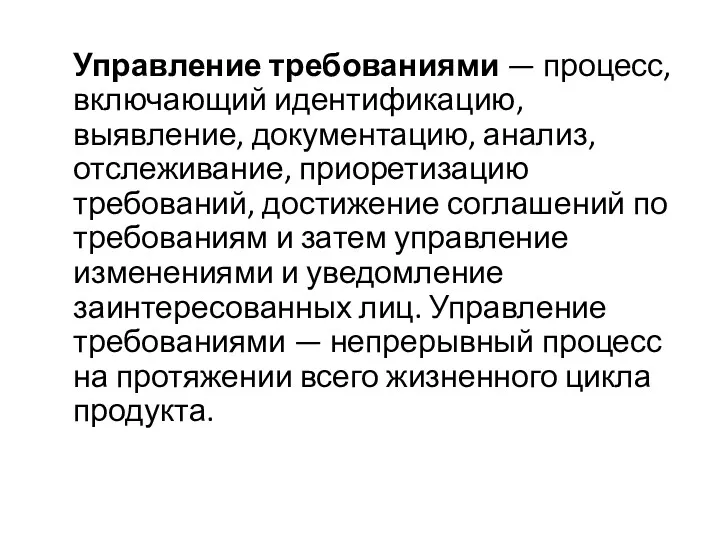 Управление требованиями — процесс, включающий идентификацию, выявление, документацию, анализ, отслеживание, приоретизацию требований, достижение соглашений по требованиям и затем управление изменениями и уведомление заинтересованных лиц. Управление требованиями — непрерывный процесс на протяжении всего жизненного цикла продукта.